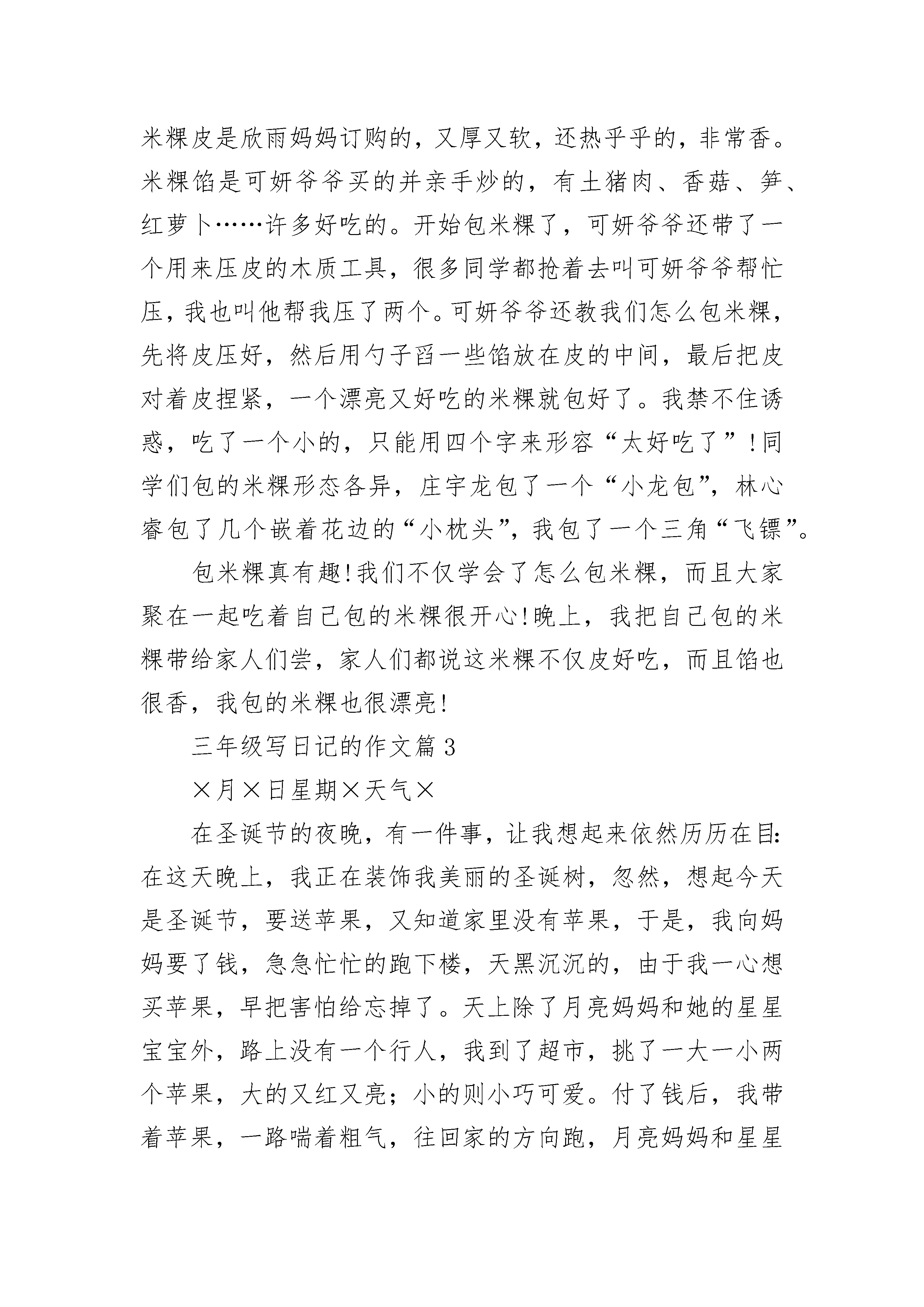 米粿皮是欣雨妈妈订购的，又厚又软，还热乎乎的，非常香。米粿馅是可妍爷爷买的并亲手炒的，有土猪肉、香菇、笋、红萝卜……许多好吃的。开始包米粿了，可妍爷爷还带了一个用来压皮的木质工具，很多同学都抢着去叫可妍爷爷帮忙压，我也叫他帮我压了两个。可妍爷爷还教我们怎么包米粿，先将皮压好，然后用勺子舀一些馅放在皮的中间，最后把皮对着皮捏紧，一个漂亮又好吃的米粿就包好了。我禁不住诱惑，吃了一个小的，只能用四个字来形容“太好吃了”！同学们包的米粿形态各异，庄宇龙包了一个“小龙包”，林心睿包了几个嵌着花边的“小枕头”，我包了一个三角“飞镖”。

包米粿真有趣！我们不仅学会了怎么包米粿，而且大家聚在一起吃着自己包的米粿很开心！晚上，我把自己包的米粿带给家人们尝，家人们都说这米粿不仅皮好吃，而且馅也很香，我包的米粿也很漂亮！

三年级写日记的作文篇3

×月×日星期×天气×

在圣诞节的夜晚，有一件事，让我想起来依然历历在目：在这天晚上，我正在装饰我美丽的圣诞树，忽然，想起今天是圣诞节，要送苹果，又知道家里没有苹果，于是，我向妈妈要了钱，急急忙忙的跑下楼，天黑沉沉的，由于我一心想买苹果，早把害怕给忘掉了。天上除了月亮妈妈和她的星星宝宝外，路上没有一个行人，我到了超市，挑了一大一小两个苹果，大的又红又亮；小的则小巧可爱。付了钱后，我带着苹果，一路喘着粗气，往回家的方向跑，月亮妈妈和星星